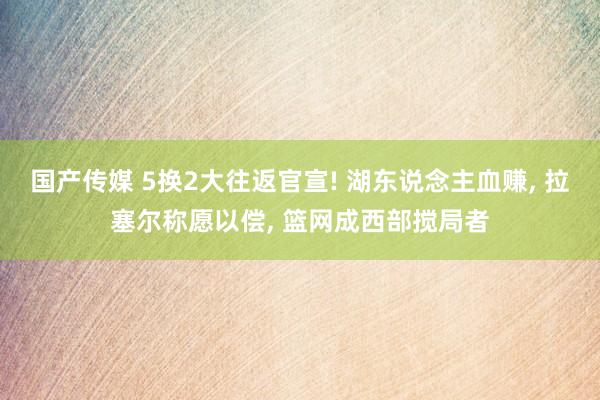 国产传媒 5换2大往返官宣! 湖东说念主血赚, 拉塞尔称愿以偿, 篮网成西部搅局者